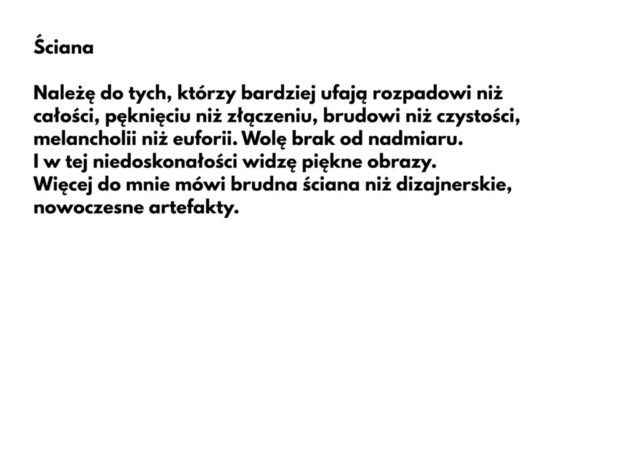 Ściana

Należę do tych, którzy bardziej ufają rozpadowi niż całości, pęknięciu niż złączeniu, brudowi niż czystości, melancholii niż euforii. Wolę brak od nadmiaru.
I w tej niedoskonałości widzę piękne obrazy.
Więcej do mnie mówi brudna ściana niż dizajnerskie, nowoczesne artefakty.